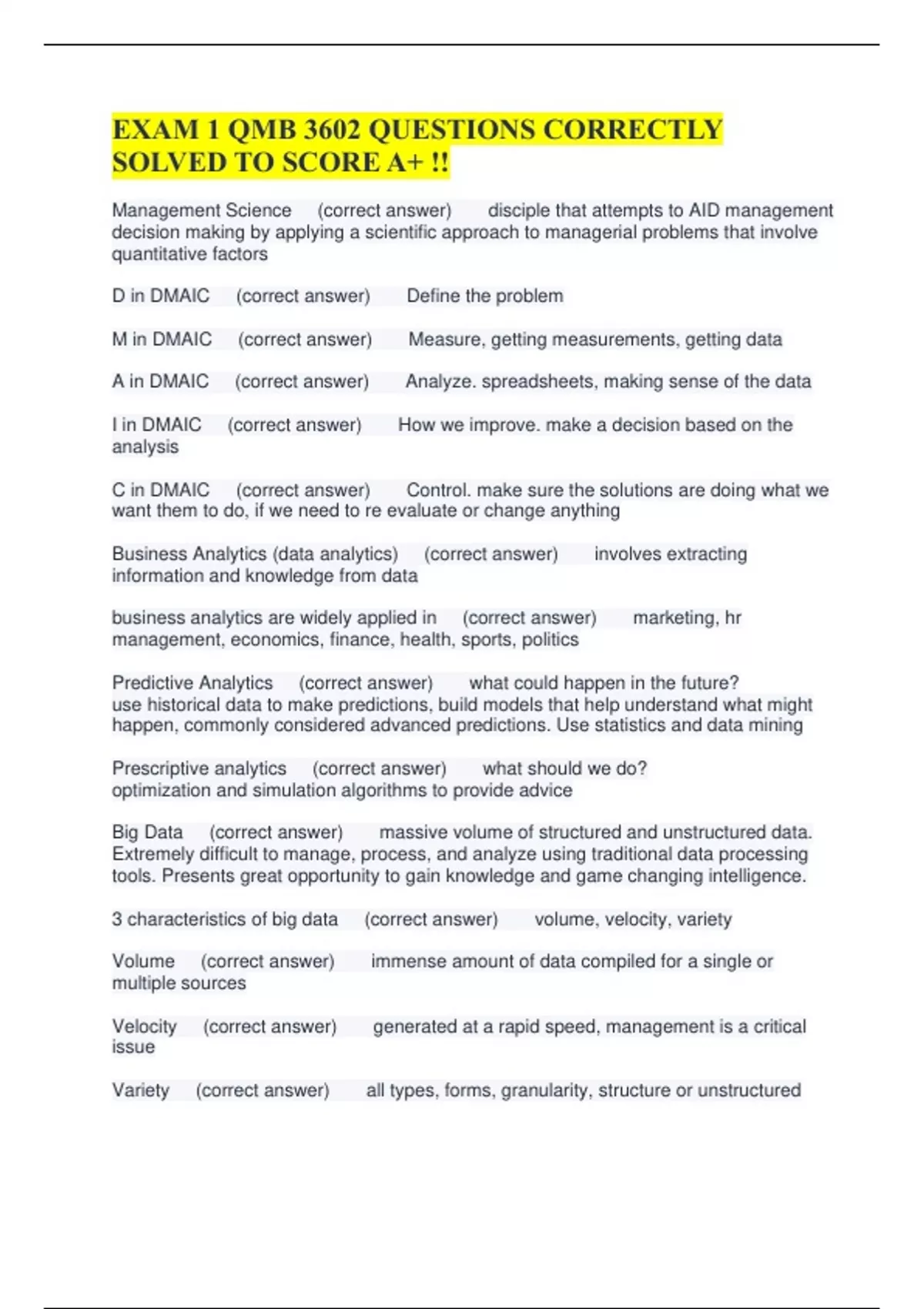 EXAM 1 QMB 3602 QUESTIONS CORRECTLY SOLVED TO SCORE A+ !!

Management Science (correct answer) disciple that attempts to AID management decision making by applying a scientific approach to managerial problems that involve quantitative factors

D in DMAIC (correct answer) Define the problem

M in DMAIC (correct answer) Measure, getting measurements, getting data

A in DMAIC (correct answer) Analyze. spreadsheets, making sense of the data

I in DMAIC (correct answer) How we improve. make a decision based on the analysis

C in DMAIC (correct answer) Control. make sure the solutions are doing what we want them to do, if we need to re evaluate or change anything

Business Analytics (data analytics) (correct answer) involves extracting information and knowledge from data

business analytics are widely applied in (correct answer) marketing, hr management, economics, finance, health, sports, politics

Predictive Analytics (correct answer) what could happen in the future?
use historical data to make predictions, build models that help understand what might happen, commonly considered advanced predictions. Use statistics and data mining

Prescriptive analytics (correct answer) what should we do?
optimization and simulation algorithms to provide advice

Big Data (correct answer) massive volume of structured and unstructured data. Extremely difficult to manage, process, and analyze using traditional data processing tools. Presents great opportunity to gain knowledge and game changing intelligence.

3 characteristics of big data (correct answer) volume, velocity, variety

Volume (correct answer) immense amount of data compiled for a single or multiple sources

Velocity (correct answer) generated at a rapid speed, management is a critical issue

Variety (correct answer) all types, forms, granularity, structure or unstructured